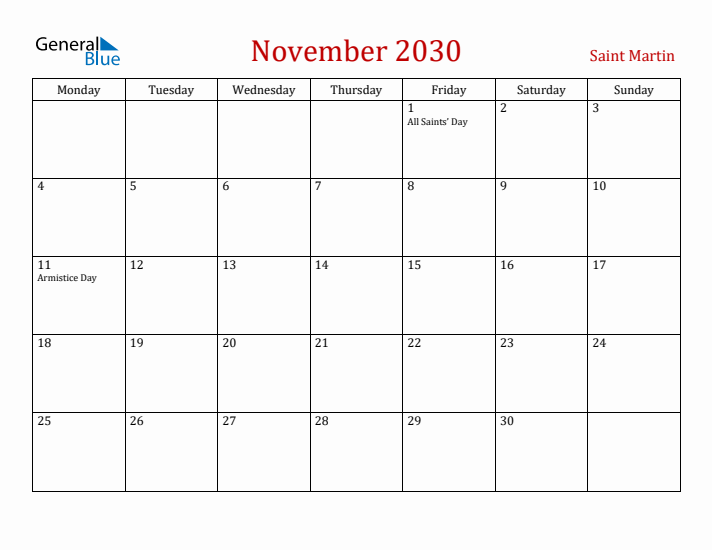 General Blue

November 2030

Saint Martin

| Monday | Tuesday | Wednesday | Thursday | Friday | Saturday | Sunday |
|---|---|---|---|---|---|---|
| | | | | 1 All Saints' Day | 2 | 3 |
| 4 | 5 | 6 | 7 | 8 | 9 | 10 |
| 11 Armistice Day | 12 | 13 | 14 | 15 | 16 | 17 |
| 18 | 19 | 20 | 21 | 22 | 23 | 24 |
| 25 | 26 | 27 | 28 | 29 | 30 | |